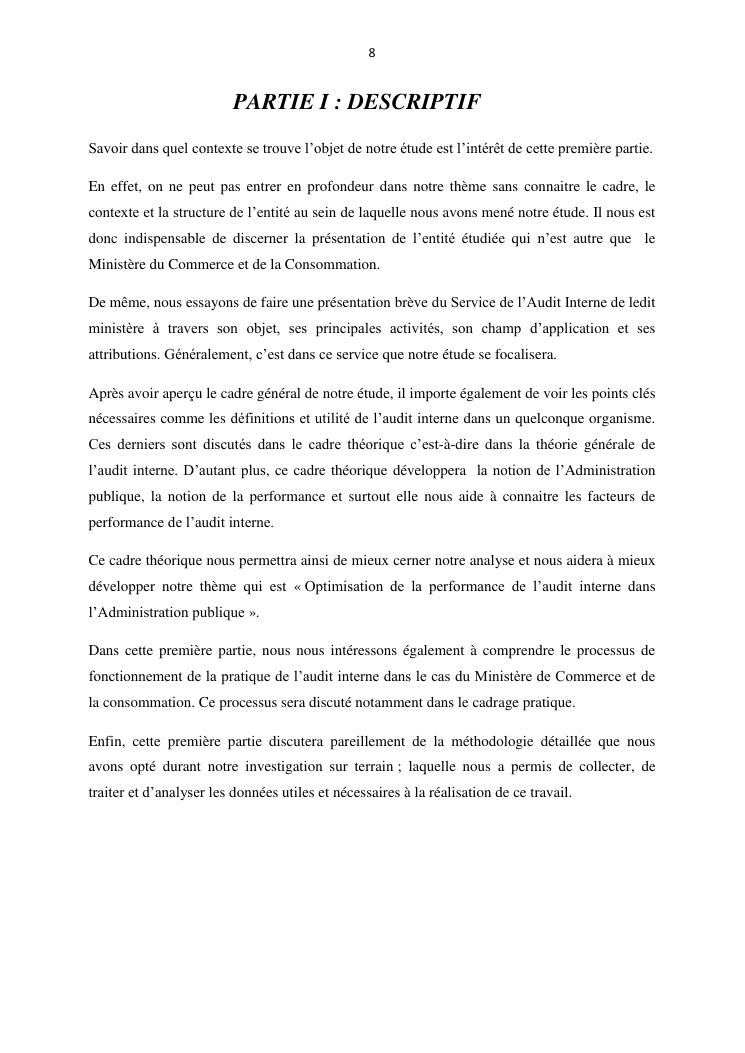 8

PARTIE I : DESCRIPTIF

Savoir dans quel contexte se trouve l'objet de notre étude est l'intérêt de cette première partie.

En effet, on ne peut pas entrer en profondeur dans notre thème sans connaitre le cadre, le contexte et la structure de l'entité au sein de laquelle nous avons mené notre étude. Il nous est donc indispensable de discerner la présentation de l'entité étudiée qui n'est autre que le Ministère du Commerce et de la Consommation.

De même, nous essayons de faire une présentation brève du Service de l'Audit Interne de ledit ministère à travers son objet, ses principales activités, son champ d'application et ses attributions. Généralement, c'est dans ce service que notre étude se focalisera.

Après avoir aperçu le cadre général de notre étude, il importe également de voir les points clés nécessaires comme les définitions et utilité de l'audit interne dans un quelconque organisme. Ces derniers sont discutés dans le cadre théorique c'est-à-dire dans la théorie générale de l'audit interne. D'autant plus, ce cadre théorique développera la notion de l'Administration publique, la notion de la performance et surtout elle nous aide à connaitre les facteurs de performance de l'audit interne.

Ce cadre théorique nous permettra ainsi de mieux cerner notre analyse et nous aidera à mieux développer notre thème qui est « Optimisation de la performance de l'audit interne dans l'Administration publique ».

Dans cette première partie, nous nous intéressons également à comprendre le processus de fonctionnement de la pratique de l'audit interne dans le cas du Ministère de Commerce et de la consommation. Ce processus sera discuté notamment dans le cadrage pratique.

Enfin, cette première partie discutera pareillement de la méthodologie détaillée que nous avons opté durant notre investigation sur terrain ; laquelle nous a permis de collecter, de traiter et d'analyser les données utiles et nécessaires à la réalisation de ce travail.